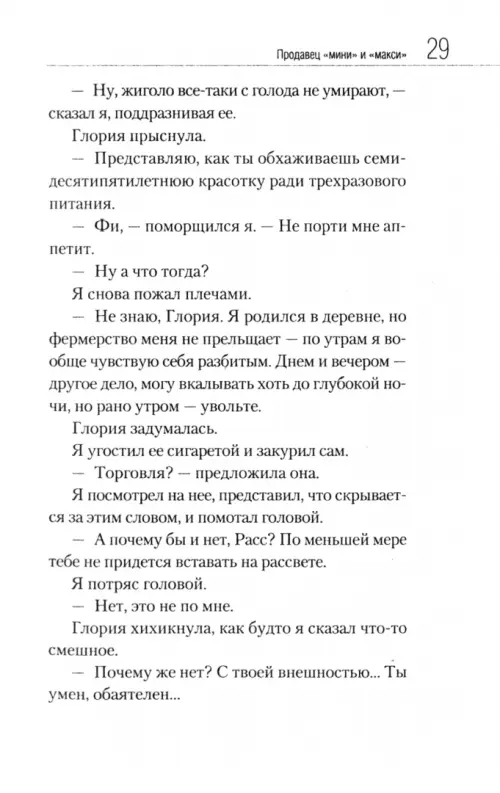 Продавец «мини» и «макси» 29

— Ну, жиголо все-таки с голода не умирают, — сказал я, поддразнивая ее.

Глория прыснула.

— Представляю, как ты обхаживаешь семидесятипятилетнюю красотку ради трехразового питания.

— Фи, — поморщился я. — Не порти мне аппетит.

— Ну а что тогда?

Я снова пожал плечами.

— Не знаю, Глория. Я родился в деревне, но фермерство меня не прельщает — по утрам я вообще чувствую себя разбитым. Днем и вечером — другое дело, могу вкалывать хоть до глубокой ночи, но рано утром — увольте.

Глория задумалась.

Я угостил ее сигаретой и закурил сам.

— Торговля? — предложила она.

Я посмотрел на нее, представил, что скрывается за этим словом, и помотал головой.

— А почему бы и нет, Расс? По меньшей мере тебе не придется вставать на рассвете.

Я потряс головой.

— Нет, это не по мне.

Глория хихикнула, как будто я сказал что-то смешное.

— Почему же нет? С твоей внешностью... Ты умен, обаятелен...